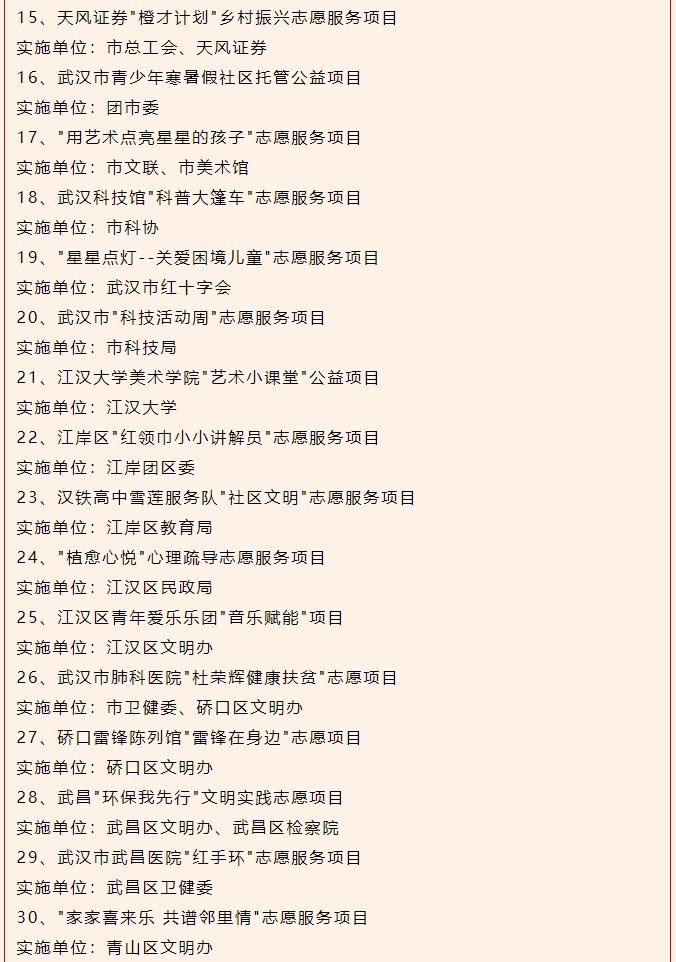 15、天风证券"橙才计划"乡村振兴志愿服务项目
实施单位：市总工会、天风证券
16、武汉市青少年寒暑假社区托管公益项目
实施单位：团市委
17、"用艺术点亮星星的孩子"志愿服务项目
实施单位：市文联、市美术馆
18、武汉科技馆"科普大篷车"志愿服务项目
实施单位：市科协
19、"星星点灯--关爱困境儿童"志愿服务项目
实施单位：武汉市红十字会
20、武汉市"科技活动周"志愿服务项目
实施单位：市科技局
21、江汉大学美术学院"艺术小课堂"公益项目
实施单位：江汉大学
22、江岸区"红领巾小小讲解员"志愿服务项目
实施单位：江岸团区委
23、汉铁高中雪莲服务队"社区文明"志愿服务项目
实施单位：江岸区教育局
24、"植愈心悦"心理疏导志愿服务项目
实施单位：江汉区民政局
25、江汉区青年爱乐乐团"音乐赋能"项目
实施单位：江汉区文明办
26、武汉市肺科医院"杜荣辉健康扶贫"志愿项目
实施单位：市卫健委、硚口区文明办
27、硚口雷锋陈列馆"雷锋在身边"志愿项目
实施单位：硚口区文明办
28、武昌"环保我先行"文明实践志愿项目
实施单位：武昌区文明办、武昌区检察院
29、武汉市武昌医院"红手环"志愿服务项目
实施单位：武昌区卫健委
30、"家家喜来乐 共谱邻里情"志愿服务项目
实施单位：青山区文明办